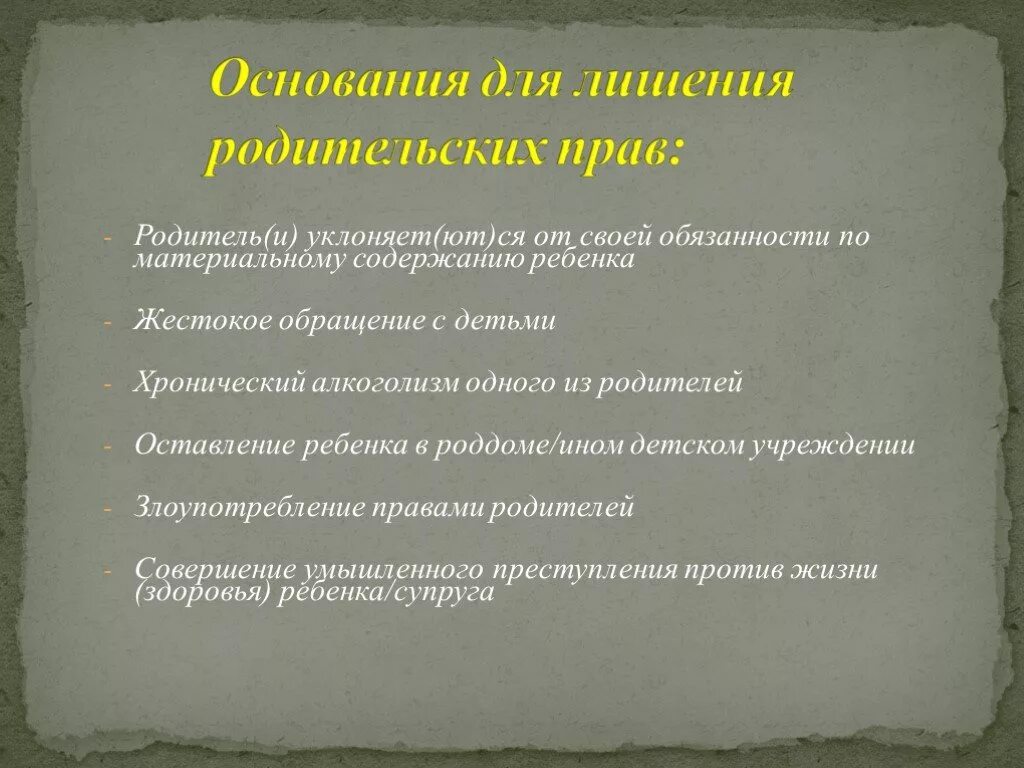 Основания для лишения родительских прав:

- Родитель(и) уклоняет(ют)ся от своей обязанности по материальному содержанию ребенка

- Жестокое обращение с детьми

- Хронический алкоголизм одного из родителей

- Оставление ребенка в роддоме/ином детском учреждении

- Злоупотребление правами родителей

- Совершение умышленного преступления против жизни (здоровья) ребенка/супруга